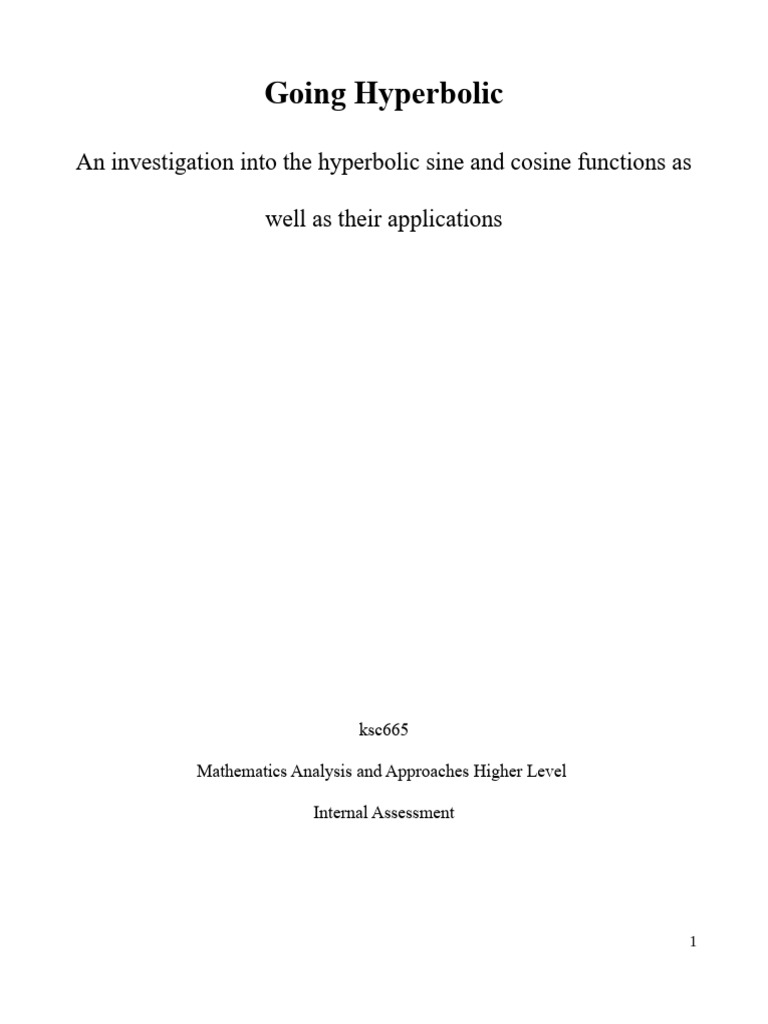 Going Hyperbolic

An investigation into the hyperbolic sine and cosine functions as well as their applications

ksc665

Mathematics Analysis and Approaches Higher Level

Internal Assessment

1